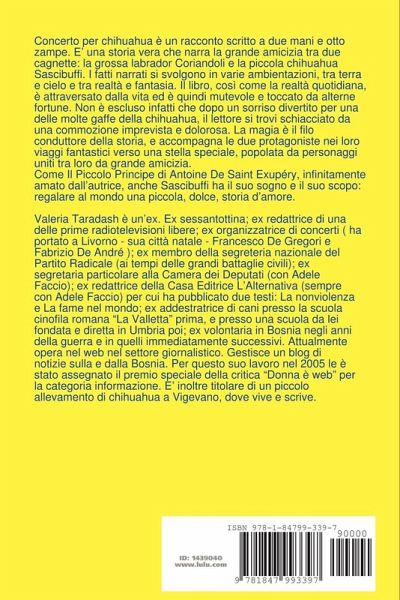 Concerto per chihuahua è un racconto scritto a due mani e otto zampe. E' una storia vera che narra la grande amicizia tra due cagnette: la grossa labrador Coriandoli e la piccola chihuahua Sascibuffi. I fatti narrati si svolgono in varie ambientazioni, tra terra e cielo e tra realtà e fantasia. Il libro, così come la realtà quotidiana, è attraversato dalla vita ed è quindi mutevole e toccato da alterne fortune. Non è escluso infatti che dopo un sorriso divertito per una delle molte gaffe della chihuahua, il lettore si trovi schiacciato da una commozione imprevista e dolorosa. La magia è il filo conduttore della storia, e accompagna le due protagoniste nei loro viaggi fantastici verso una stella speciale, popolata da personaggi uniti tra loro da grande amicizia.
Come Il Piccolo Principe di Antoine De Saint Exupéry, infinitamente amato dall'autrice, anche Sascibuffi ha il suo sogno e il suo scopo: regalare al mondo una piccola, dolce, storia d'amore.

Valeria Taradash è un'ex. Ex sessantottina; ex redattrice di una delle prime radiotelevisioni libere; ex organizzatrice di concerti ( ha portato a Livorno - sua città natale - Francesco De Gregori e Fabrizio De André ); ex membro della segreteria nazionale del Partito Radicale (ai tempi delle grandi battaglie civili); ex segretaria particolare alla Camera dei Deputati (con Adele Faccio); ex redattrice della Casa Editrice L'Alternativa (sempre con Adele Faccio) per cui ha pubblicato due testi: La nonviolenza e La fame nel mondo; ex addestratrice di cani presso la scuola cinofila romana "La Valletta" prima, e presso una scuola da lei fondata e diretta in Umbria poi; ex volontaria in Bosnia negli anni della guerra e in quelli immediatamente successivi. Attualmente opera nel web nel settore giornalistico. Gestisce un blog di notizie sulla e dalla Bosnia. Per questo suo lavoro nel 2005 le è stato assegnato il premio speciale della critica "Donna è web" per la categoria informazione. E' inoltre titolare di un piccolo allevamento di chihuahua a Vigevano, dove vive e scrive.

ISBN 978-1-84799-339-7
90000
ID: 1439040
www.lulu.com
9 781847 993397